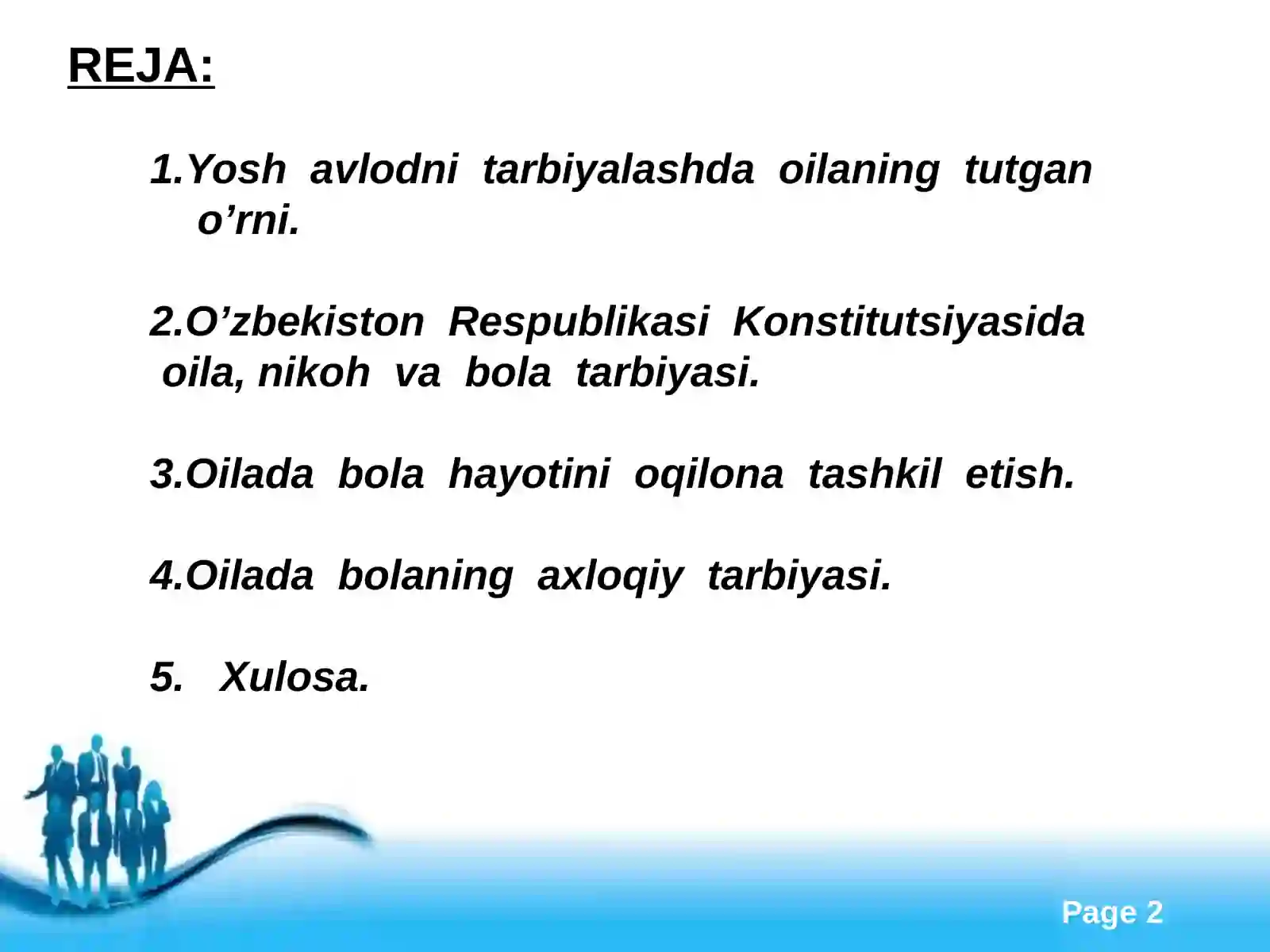 REJA:

1.Yosh avlodni tarbiyalashda oilaning tutgan o’rni.

2.O’zbekiston Respublikasi Konstitutsiyasida oila, nikoh va bola tarbiyasi.

3.Oilada bola hayotini oqilona tashkil etish.

4.Oilada bolaning axloqiy tarbiyasi.

5. Xulosa.

Page 2